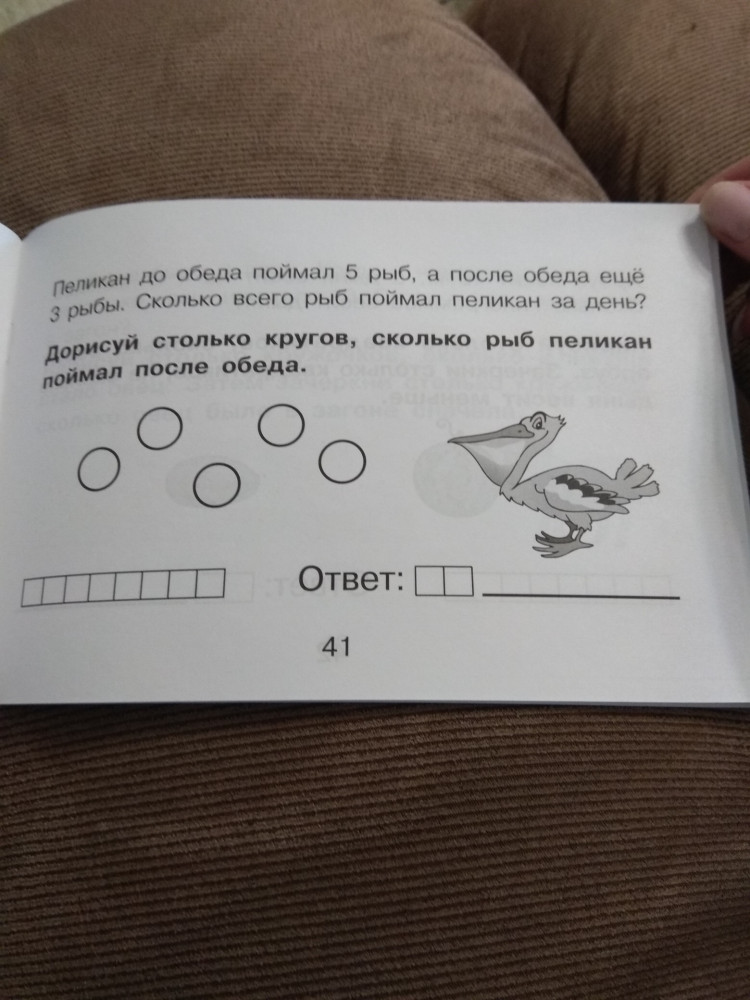 Пеликан до обеда поймал 5 рыб, а после обеда ещё 3 рыбы. Сколько всего рыб поймал пеликан за день?

Дорисуй столько кругов, сколько рыб пеликан поймал после обеда.

Ответ: ____

41